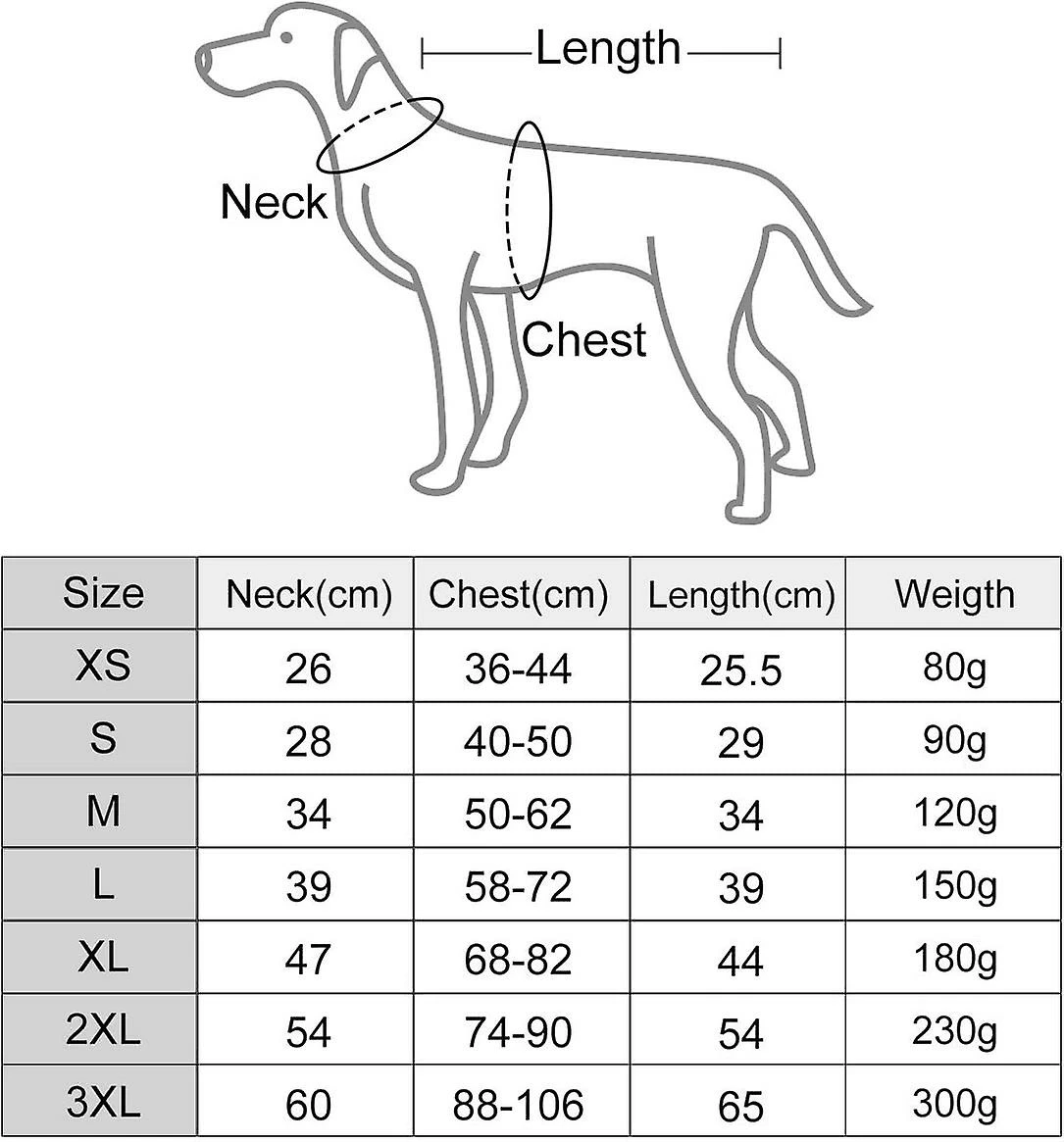 Length

Neck

Chest

| Size | Neck(cm) | Chest(cm) | Length(cm) | Weigth |
|---|---|---|---|---|
| XS | 26 | 36-44 | 25.5 | 80g |
| S | 28 | 40-50 | 29 | 90g |
| M | 34 | 50-62 | 34 | 120g |
| L | 39 | 58-72 | 39 | 150g |
| XL | 47 | 68-82 | 44 | 180g |
| 2XL | 54 | 74-90 | 54 | 230g |
| 3XL | 60 | 88-106 | 65 | 300g |